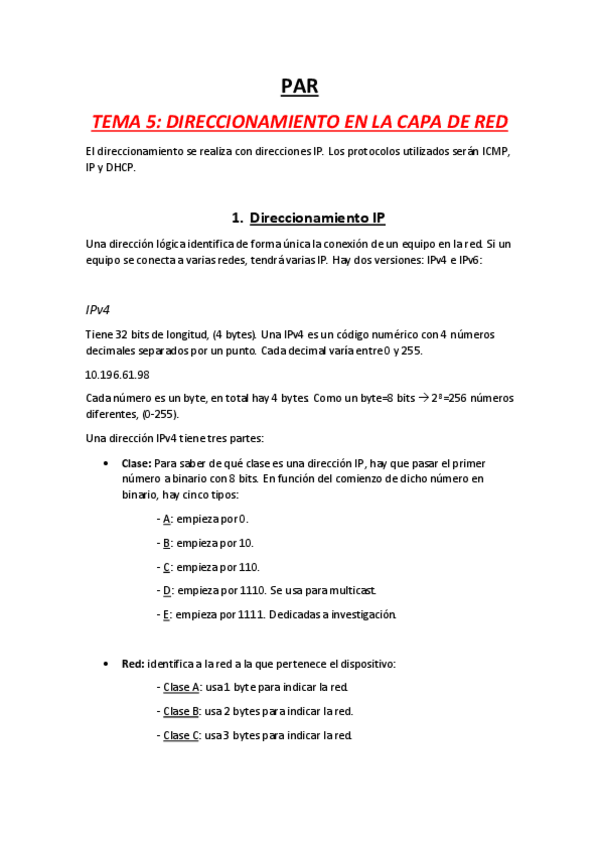 PAR

TEMA 5: DIRECCIONAMIENTO EN LA CAPA DE RED

El direccionamiento se realiza con direcciones IP. Los protocolos utilizados serán ICMP, IP y DHCP.

1. Direccionamiento IP

Una dirección lógica identifica de forma única la conexión de un equipo en la red. Si un equipo se conecta a varias redes, tendrá varias IP. Hay dos versiones: IPv4 e IPv6:

IPv4

Tiene 32 bits de longitud, (4 bytes). Una IPv4 es un código numérico con 4 números decimales separados por un punto. Cada decimal varía entre 0 y 255.

10.196.61.98

Cada número es un byte, en total hay 4 bytes. Como un byte=8 bits → $2^8$=256 números diferentes, (0-255).

Una dirección IPv4 tiene tres partes:

• Clase: Para saber de qué clase es una dirección IP, hay que pasar el primer número a binario con 8 bits. En función del comienzo de dicho número en binario, hay cinco tipos:

- A: empieza por 0.
- B: empieza por 10.
- C: empieza por 110.
- D: empieza por 1110. Se usa para multicast.
- E: empieza por 1111. Dedicadas a investigación.

• Red: identifica a la red a la que pertenece el dispositivo:

- Clase A: usa 1 byte para indicar la red.
- Clase B: usa 2 bytes para indicar la red.
- Clase C: usa 3 bytes para indicar la red.